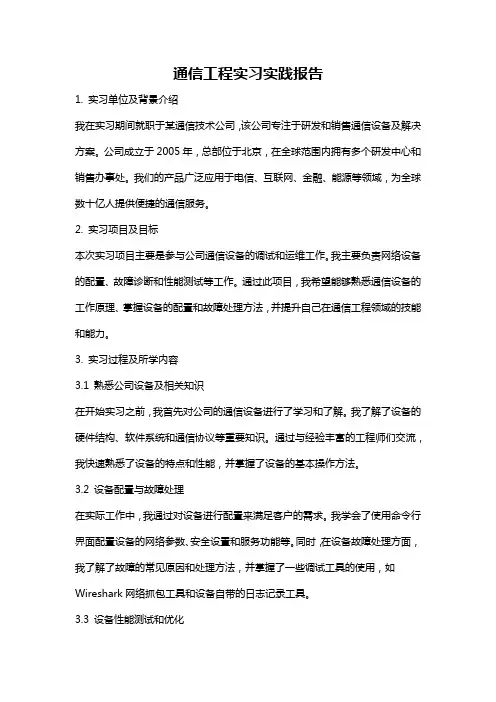 通信工程实习实践报告

1. 实习单位及背景介绍

我在实习期间就职于某通信技术公司，该公司专注于研发和销售通信设备及解决方案。公司成立于 2005 年，总部位于北京，在全球范围内拥有多个研发中心和销售办事处。我们的产品广泛应用于电信、互联网、金融、能源等领域，为全球数十亿人提供便捷的通信服务。

2. 实习项目及目标

本次实习项目主要是参与公司通信设备的调试和运维工作。我主要负责网络设备的配置、故障诊断和性能测试等工作。通过此项目，我希望能够熟悉通信设备的工作原理、掌握设备的配置和故障处理方法，并提升自己在通信工程领域的技能和能力。

3. 实习过程及所学内容

3.1 熟悉公司设备及相关知识

在开始实习之前，我首先对公司的通信设备进行了学习和了解。我了解了设备的硬件结构、软件系统和通信协议等重要知识。通过与经验丰富的工程师们交流，我快速熟悉了设备的特点和性能，并掌握了设备的基本操作方法。

3.2 设备配置与故障处理

在实际工作中，我通过对设备进行配置来满足客户的需求。我学会了使用命令行界面配置设备的网络参数、安全设置和服务功能等。同时，在设备故障处理方面，我了解了故障的常见原因和处理方法，并掌握了一些调试工具的使用，如 Wireshark 网络抓包工具和设备自带的日志记录工具。

3.3 设备性能测试和优化